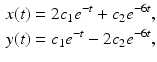 $x(t) = 2c_1e^{-t} + c_2e^{-6t},$

$y(t) = c_1e^{-t} - 2c_2e^{-6t},$